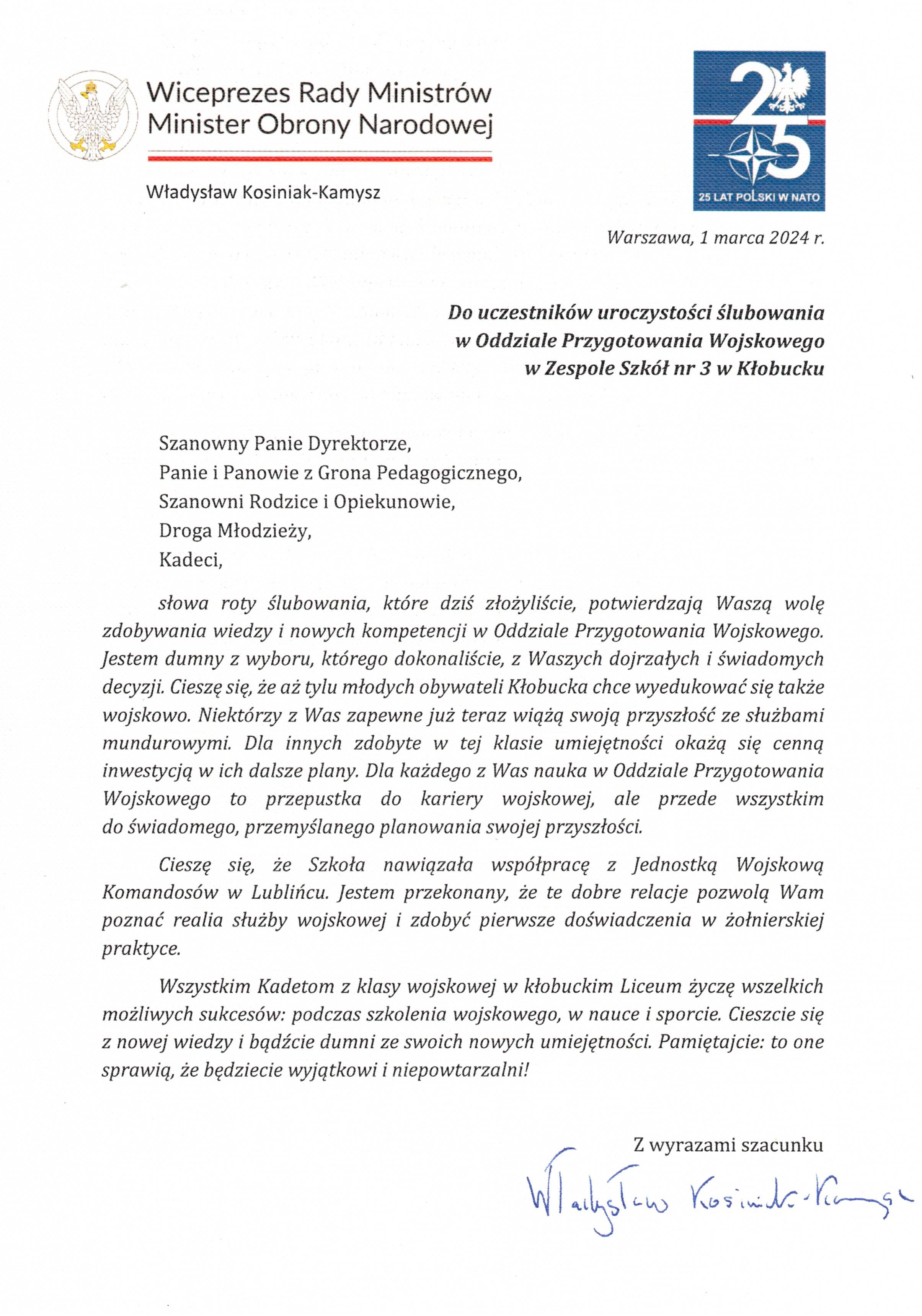 Wiceprezes Rady Ministrów
Minister Obrony Narodowej

Władysław Kosiniak-Kamysz

25

25 LAT POLSKI W NATO

Warszawa, 1 marca 2024 r.

Do uczestników uroczystości ślubowania
w Oddziale Przygotowania Wojskowego
w Zespole Szkół nr 3 w Kłobucku

Szanowny Panie Dyrektorze,
Panie i Panowie z Grona Pedagogicznego,
Szanowni Rodzice i Opiekunowie,
Droga Młodzieży,
Kadeci,

słowa roty ślubowania, które dziś złożyliście, potwierdzają Waszą wolę zdobywania wiedzy i nowych kompetencji w Oddziale Przygotowania Wojskowego. Jestem dumny z wyboru, którego dokonaliście, z Waszych dojrzałych i świadomych decyzji. Cieszę się, że aż tylu młodych obywateli Kłobucka chce wyedukować się także wojskowo. Niektórzy z Was zapewne już teraz wiążą swoją przyszłość ze służbami mundurowymi. Dla innych zdobyte w tej klasie umiejętności okażą się cenną inwestycją w ich dalsze plany. Dla każdego z Was nauka w Oddziale Przygotowania Wojskowego to przepustka do kariery wojskowej, ale przede wszystkim do świadomego, przemyślanego planowania swojej przyszłości.

Cieszę się, że Szkoła nawiązała współpracę z Jednostką Wojskową Komandosów w Lublińcu. Jestem przekonany, że te dobre relacje pozwolą Wam poznać realia służby wojskowej i zdobyć pierwsze doświadczenia w żołnierskiej praktyce.

Wszystkim Kadetom z klasy wojskowej w kłobuckim Liceum życzę wszelkich możliwych sukcesów: podczas szkolenia wojskowego, w nauce i sporcie. Cieszcie się z nowej wiedzy i bądźcie dumni ze swoich nowych umiejętności. Pamiętajcie: to one sprawią, że będziecie wyjątkowi i niepowtarzalni!

Z wyrazami szacunku

Władysław Kosiniak-Kamysz